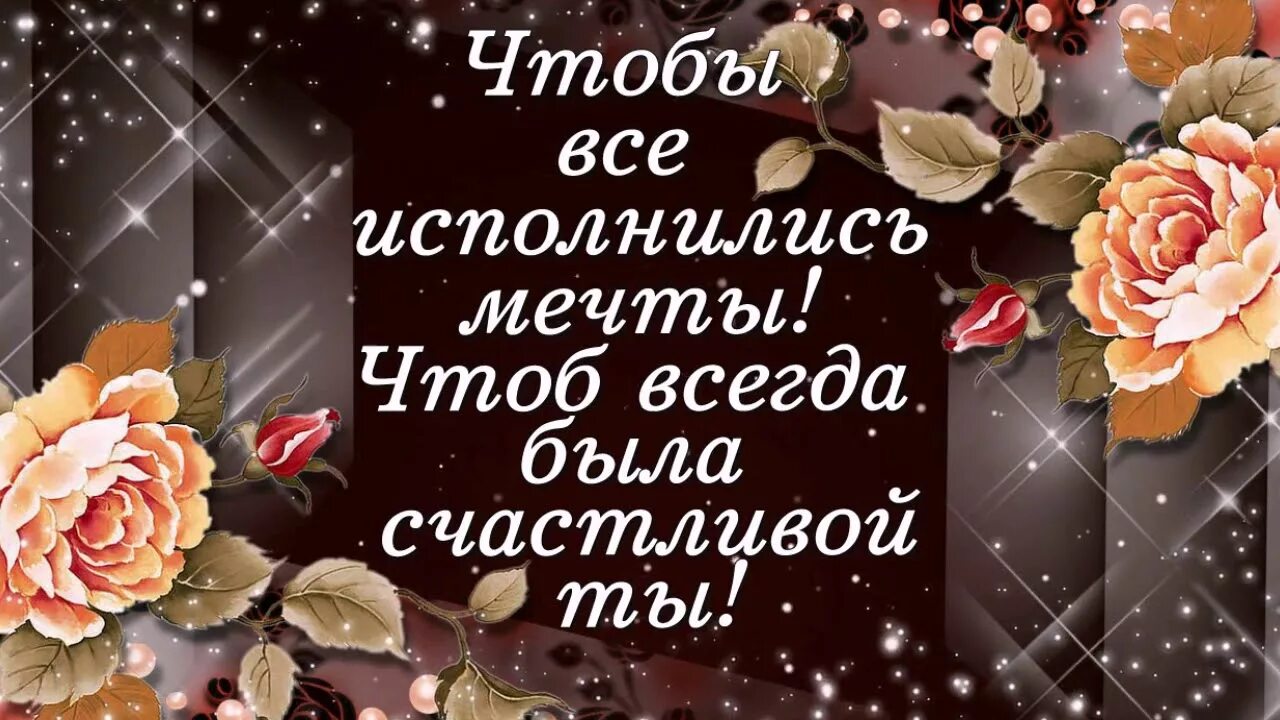 Чтобы все исполнились мечты! Чтоб всегда была счастливой ты!